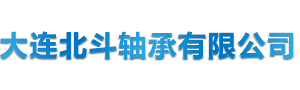 大连北斗轴承有限公司